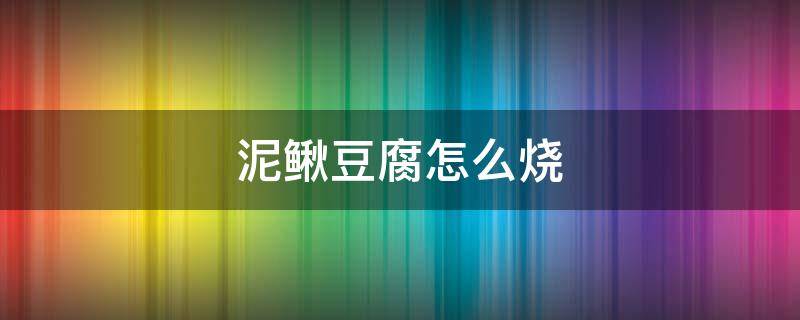 泥鳅豆腐怎么烧